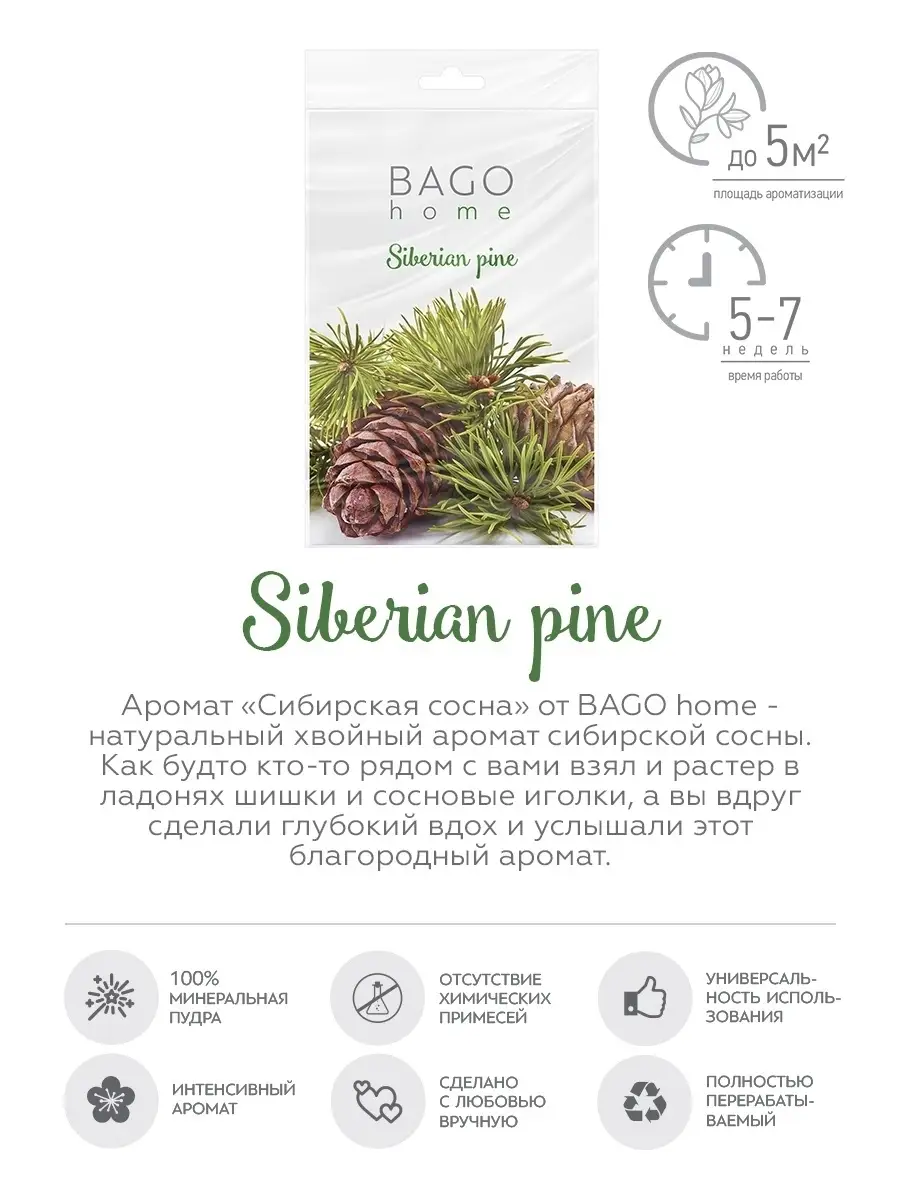 BAGO home

Siberian pine

до $5м^2$
площадь ароматизации

5-7
недель
время работы

Siberian pine

Аромат «Сибирская сосна» от BAGO home - натуральный хвойный аромат сибирской сосны. Как будто кто-то рядом с вами взял и растер в ладонях шишки и сосновые иголки, а вы вдруг сделали глубокий вдох и услышали этот благородный аромат.

100% МИНЕРАЛЬНАЯ ПУДРА

ОТСУТСТВИЕ ХИМИЧЕСКИХ ПРИМЕСЕЙ

УНИВЕРСАЛЬНОСТЬ ИСПОЛЬЗОВАНИЯ

ИНТЕНСИВНЫЙ АРОМАТ

СДЕЛАНО С ЛЮБОВЬЮ ВРУЧНУЮ

ПОЛНОСТЬЮ ПЕРЕРАБАТЫВАЕМЫЙ